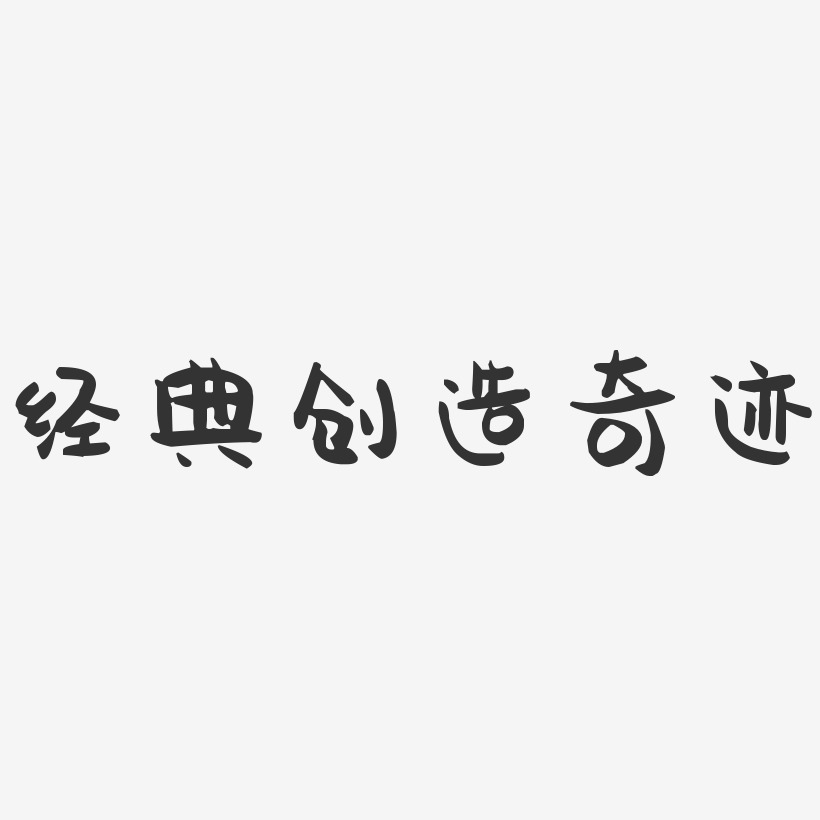 经典创造奇迹